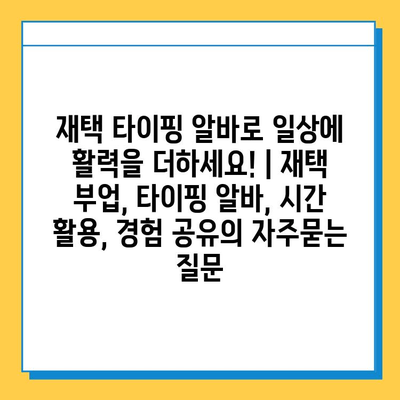 재택 타이핑 알바로 일상에 활력을 더하세요! | 재택 부업, 타이핑 알바, 시간 활용, 경험 공유의 자주묻는 질문